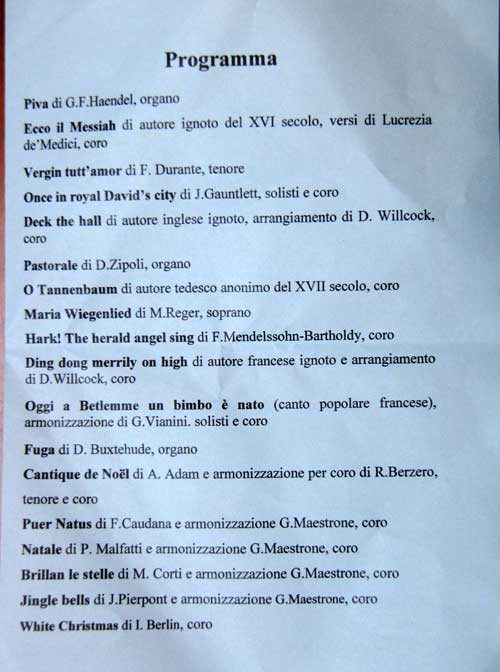 Programma

Piva di G.F.Haendel, organo

Ecco il Messiah di autore ignoto del XVI secolo, versi di Lucrezia de'Medici, coro

Vergin tutt'amor di F. Durante, tenore

Once in royal David's city di J.Gauntlett, solisti e coro

Deck the hall di autore inglese ignoto, arrangiamento di D. Willcock, coro

Pastorale di D.Zipoli, organo

O Tannenbaum di autore tedesco anonimo del XVII secolo, coro

Maria Wiegenlied di M.Reger, soprano

Hark! The herald angel sing di F.Mendelssohn-Bartholdy, coro

Ding dong merrily on high di autore francese ignoto e arrangiamento di D.Willcock, coro

Oggi a Betlemme un bimbo è nato (canto popolare francese), armonizzazione di G.Vianini. solisti e coro

Fuga di D. Buxtehude, organo

Cantique de Noël di A. Adam e armonizzazione per coro di R.Berzero,

tenore e coro

Puer Natus di F.Caudana e armonizzazione G.Maestrone, coro

Natale di P. Malfatti e armonizzazione G.Maestrone, coro

Brillan le stelle di M. Corti e armonizzazione G.Maestrone, coro

Jingle bells di J.Pierpont e armonizzazione G.Maestrone, coro

White Christmas di I. Berlin, coro